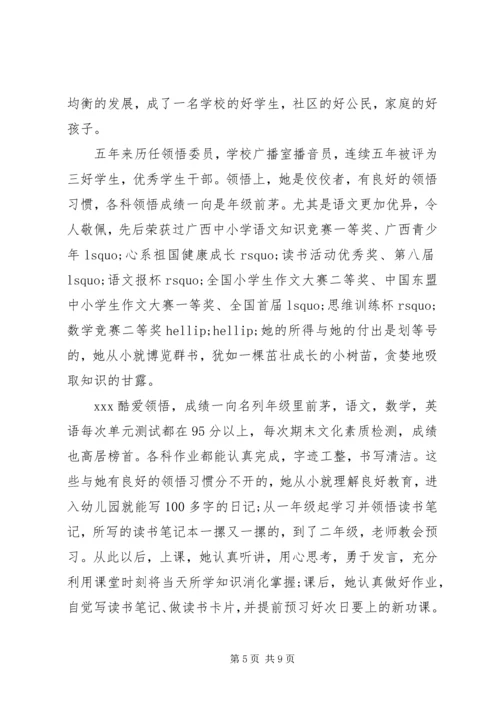 均衡的发展，成了一名学校的好学生，社区的好公民，家庭的好孩子。

五年来历任领悟委员，学校广播室播音员，连续五年被评为三好学生，优秀学生干部。领悟上，她是佼佼者，有良好的领悟习惯，各科领悟成绩一向是年级前茅。尤其是语文更加优异，令人敬佩，先后荣获过广西中小学语文知识竞赛一等奖、广西青少年 lsquo;心系祖国健康成长 rsquo;读书活动优秀奖、第八届 lsquo;语文报杯 rsquo;全国小学生作文大赛二等奖、中国东盟中小学生作文大赛一等奖、全国首届 lsquo;思维训练杯 rsquo;数学竞赛二等奖 hellip;hellip;她的所得与她的付出是划等号的，她从小就博览群书，犹如一棵茁壮成长的小树苗，贪婪地吸取知识的甘露。

xxx 酷爱领悟，成绩一向名列年级里前茅，语文，数学，英语每次单元测试都在 95 分以上，每次期末文化素质检测，成绩也高居榜首。各科作业都能认真完成，字迹工整，书写清洁。这些与她有良好的领悟习惯分不开的，她从小就理解良好教育，进入幼儿园就能写 100 多字的日记;从一年级起学习并领悟读书笔记，所写的读书笔记本一摞又一摞的，到了二年级，老师教会预习。从此以后，上课，她认真听讲，用心思考，勇于发言，充分利用课堂时刻将当天所学知识消化掌握;课后，她认真做好作业，自觉写读书笔记、做读书卡片，并提前预习好次日要上的新功课。

第 5 页 共 9 页